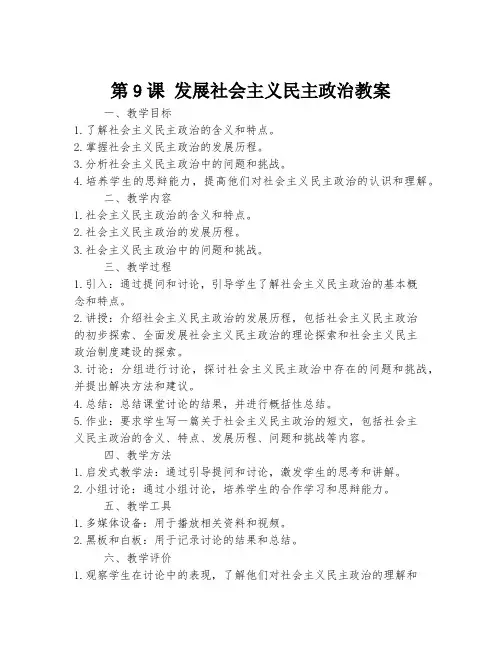 第 9 课 发展社会主义民主政治教案

一、教学目标

1. 了解社会主义民主政治的含义和特点。

2. 掌握社会主义民主政治的发展历程。

3. 分析社会主义民主政治中的问题和挑战。

4. 培养学生的思辩能力，提高他们对社会主义民主政治的认识和理解。

二、教学内容

1. 社会主义民主政治的含义和特点。

2. 社会主义民主政治的发展历程。

3. 社会主义民主政治中的问题和挑战。

三、教学过程

1. 引入：通过提问和讨论，引导学生了解社会主义民主政治的基本概念和特点。

2. 讲授：介绍社会主义民主政治的发展历程，包括社会主义民主政治的初步探索、全面发展社会主义民主政治的理论探索和社会主义民主政治制度建设的探索。

3. 讨论：分组进行讨论，探讨社会主义民主政治中存在的问题和挑战，并提出解决方法和建议。

4. 总结：总结课堂讨论的结果，并进行概括性总结。

5. 作业：要求学生写一篇关于社会主义民主政治的短文，包括社会主义民主政治的含义、特点、发展历程、问题和挑战等内容。

四、教学方法

1. 启发式教学法：通过引导提问和讨论，激发学生的思考和讲解。

2. 小组讨论：通过小组讨论，培养学生的合作学习和思辩能力。

五、教学工具

1. 多媒体设备：用于播放相关资料和视频。

2. 黑板和白板：用于记录讨论的结果和总结。

六、教学评价

1. 观察学生在讨论中的表现，了解他们对社会主义民主政治的理解和